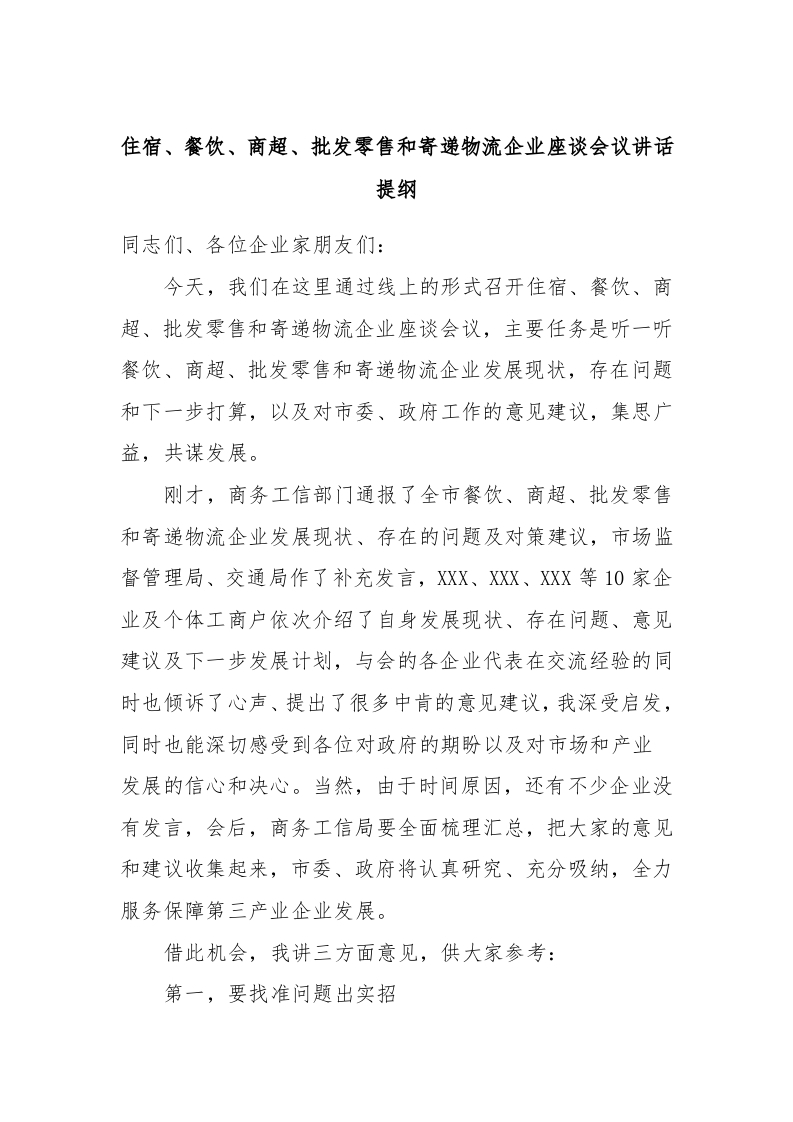 住宿、餐饮、商超、批发零售和寄递物流企业座谈会议讲话提纲

同志们、各位企业家朋友们：

今天，我们在这里通过线上的形式召开住宿、餐饮、商超、批发零售和寄递物流企业座谈会议，主要任务是听一听餐饮、商超、批发零售和寄递物流企业发展现状，存在问题和下一步打算，以及对市委、政府工作的意见建议，集思广益，共谋发展。

刚才，商务工信部门通报了全市餐饮、商超、批发零售和寄递物流企业发展现状、存在的问题及对策建议，市场监督管理局、交通局作了补充发言，XXX、XXX、XXX 等 10 家企业及个体工商户依次介绍了自身发展现状、存在问题、意见建议及下一步发展计划，与会的各企业代表在交流经验的同时也倾诉了心声、提出了很多中肯的意见建议，我深受启发，同时也能深切感受到各位对政府的期盼以及对市场和产业发展的信心和决心。当然，由于时间原因，还有不少企业没有发言，会后，商务工信局要全面梳理汇总，把大家的意见和建议收集起来，市委、政府将认真研究、充分吸纳，全力服务保障第三产业企业发展。

借此机会，我讲三方面意见，供大家参考：

第一，要找准问题出实招